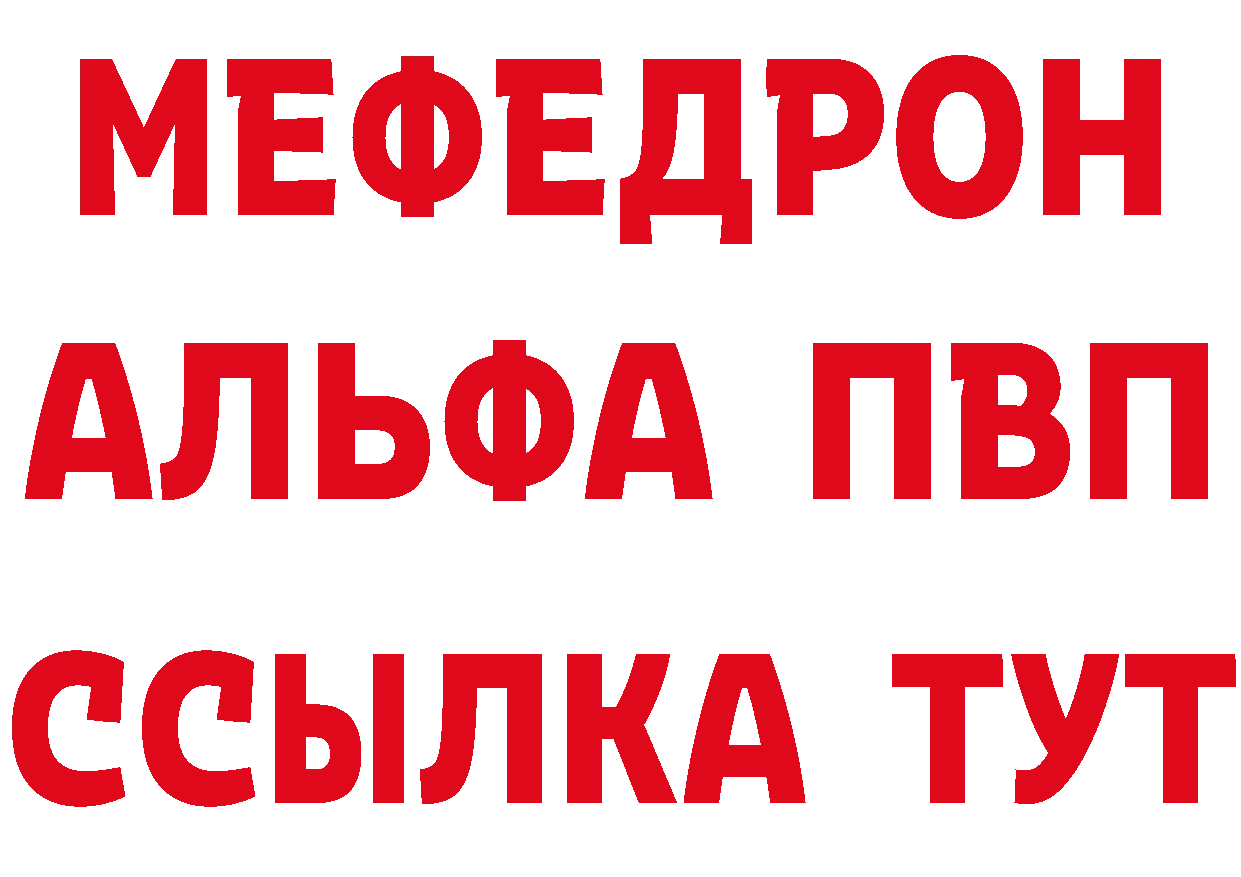 МЕФЕДРОН
АЛЬФА ПВП
ССЫЛКА ТУТ